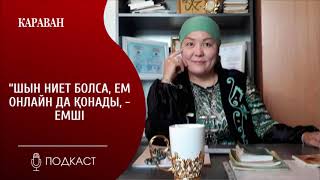 КАРАВАН

"ШЫН НИЕТ БОЛСА, ЕМ ОНЛАЙН ДА ҚОНАДЫ, – ЕМШІ

ПОДКАСТ